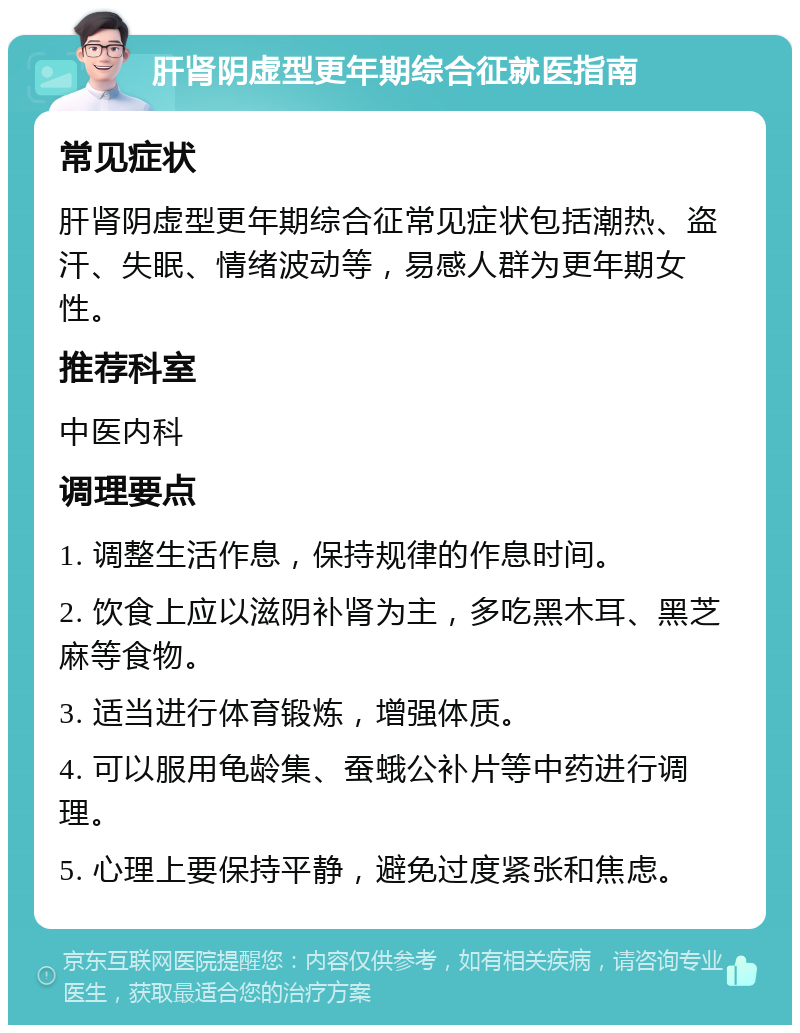 肝肾阴虚型更年期综合征就医指南

常见症状

肝肾阴虚型更年期综合征常见症状包括潮热、盗汗、失眠、情绪波动等，易感人群为更年期女性。

推荐科室

中医内科

调理要点

1. 调整生活作息，保持规律的作息时间。

2. 饮食上应以滋阴补肾为主，多吃黑木耳、黑芝麻等食物。

3. 适当进行体育锻炼，增强体质。

4. 可以服用龟龄集、蚕蛾公补片等中药进行调理。

5. 心理上要保持平静，避免过度紧张和焦虑。

京东互联网医院提醒您：内容仅供参考，如有相关疾病，请咨询专业医生，获取最适合您的治疗方案